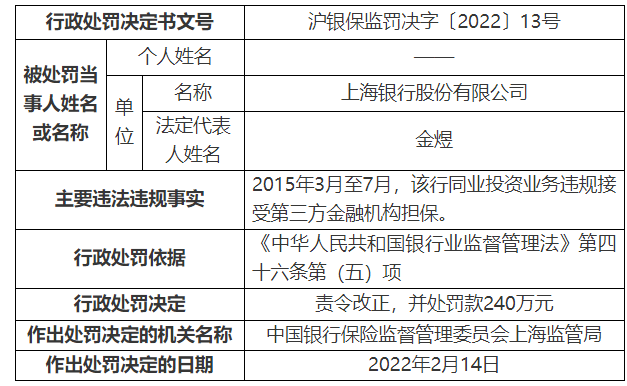 | 行政处罚决定书文号 | | | 沪银保监罚决字〔2022〕13号 |
|---|---|---|---|
| 被处罚当事人姓名或名称 | 个人姓名 | | —— |
| | 单位 | 名称 | 上海银行股份有限公司 |
| | | 法定代表人姓名 | 金煜 |
| 主要违法违规事实 | | | 2015年3月至7月，该行同业投资业务违规接受第三方金融机构担保。 |
| 行政处罚依据 | | | 《中华人民共和国银行业监督管理法》第四十六条第（五）项 |
| 行政处罚决定 | | | 责令改正，并处罚款240万元 |
| 作出处罚决定的机关名称 | | | 中国银行保险监督管理委员会上海监管局 |
| 作出处罚决定的日期 | | | 2022年2月14日 |